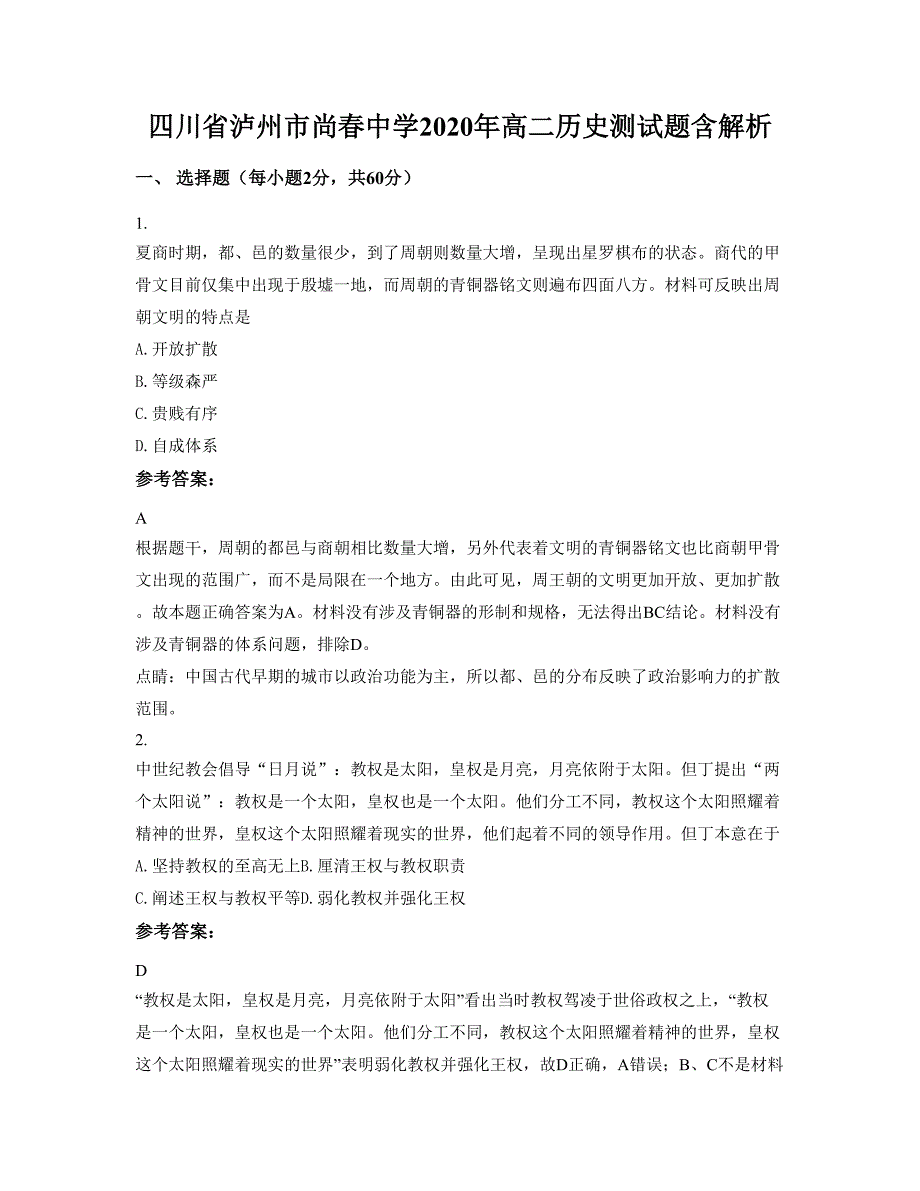 四川省泸州市尚春中学2020年高二历史测试题含解析

一、 选择题（每小题2分，共60分）

1.
夏商时期，都、邑的数量很少，到了周朝则数量大增，呈现出星罗棋布的状态。商代的甲骨文目前仅集中出现于殷墟一地，而周朝的青铜器铭文则遍布四面八方。材料可反映出周朝文明的特点是
A. 开放扩散
B. 等级森严
C. 贵贱有序
D. 自成体系

参考答案：

A
根据题干，周朝的都邑与商朝相比数量大增，另外代表着文明的青铜器铭文也比商朝甲骨文出现的范围广，而不是局限在一个地方。由此可见，周王朝的文明更加开放、更加扩散。故本题正确答案为A。材料没有涉及青铜器的形制和规格，无法得出BC结论。材料没有涉及青铜器的体系问题，排除D。
点睛：中国古代早期的城市以政治功能为主，所以都、邑的分布反映了政治影响力的扩散范围。

2.
中世纪教会倡导“日月说”：教权是太阳，皇权是月亮，月亮依附于太阳。但丁提出“两个太阳说”：教权是一个太阳，皇权也是一个太阳。他们分工不同，教权这个太阳照耀着精神的世界，皇权这个太阳照耀着现实的世界，他们起着不同的领导作用。但丁本意在于
A. 坚持教权的至高无上B. 厘清王权与教权职责
C. 阐述王权与教权平等D. 弱化教权并强化王权

参考答案：

D
“教权是太阳，皇权是月亮，月亮依附于太阳”看出当时教权驾凌于世俗政权之上，“教权是一个太阳，皇权也是一个太阳。他们分工不同，教权这个太阳照耀着精神的世界，皇权这个太阳照耀着现实的世界”表明弱化教权并强化王权，故D正确，A错误；B、C不是材料